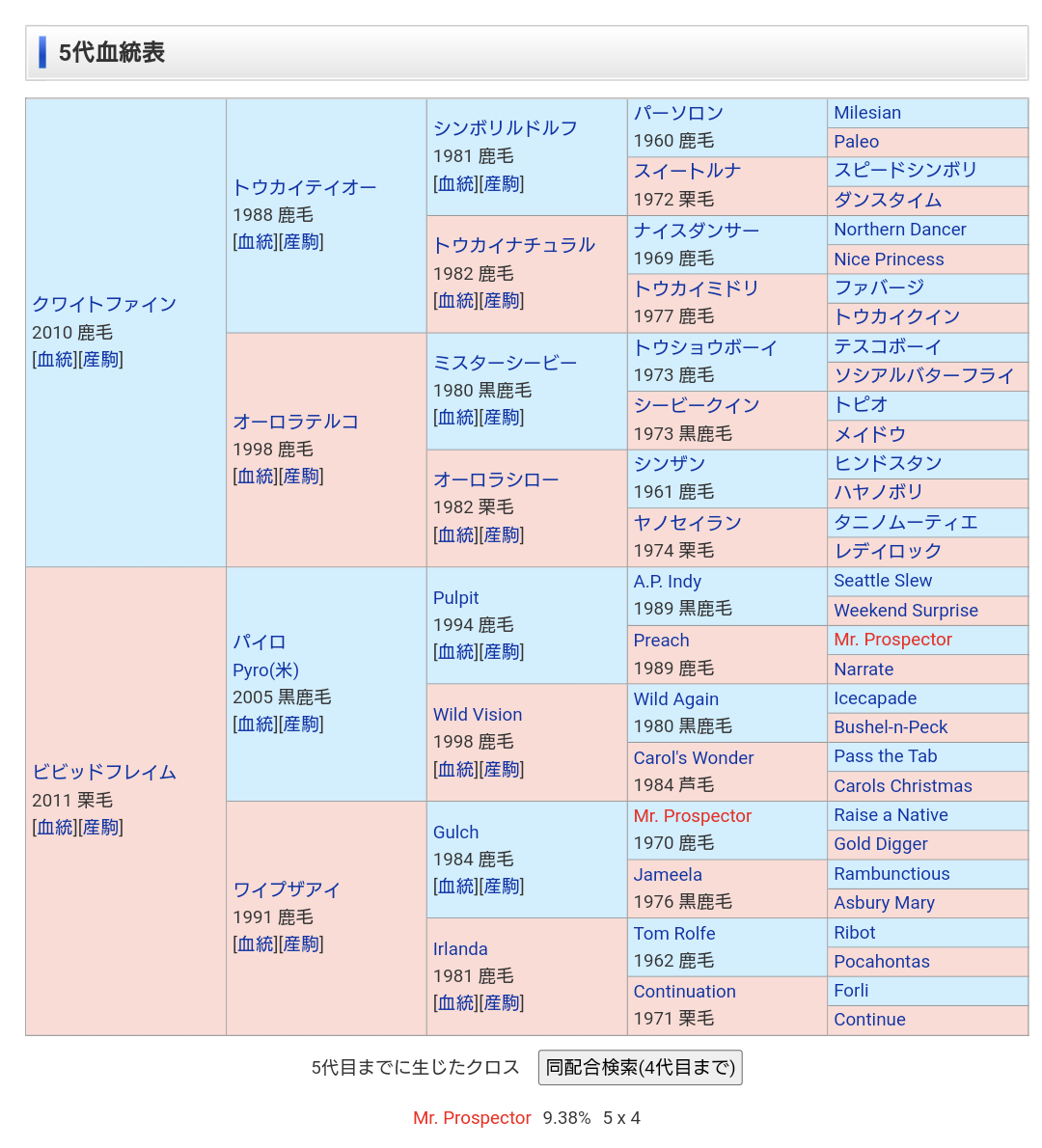 5代血統表

クワイトファイン
2010 鹿毛
[血統][産駒]

トウカイテイオー
1988 鹿毛
[血統][産駒]

シンボリルドルフ
1981 鹿毛
[血統][産駒]

パーソロン
1960 鹿毛

Milesian

Paleo

スイートルナ
1972 栗毛

スピードシンボリ

ダンスタイム

トウカイナチュラル
1982 鹿毛
[血統][産駒]

ナイスダンサー
1969 鹿毛

Northern Dancer

Nice Princess

トウカイミドリ
1977 鹿毛

ファバージ

トウカイクイン

オーロラテルコ
1998 鹿毛
[血統][産駒]

ミスターシービー
1980 黒鹿毛
[血統][産駒]

トウショウボーイ
1973 鹿毛

テスコボーイ

ソシアルバターフライ

シービークイン
1973 黒鹿毛

トピオ

メイドウ

オーロラシロー
1982 栗毛
[血統][産駒]

シンザン
1961 鹿毛

ヒンドスタン

ハヤノボリ

ヤノセイラン
1974 栗毛

タニノムーティエ

レデイロック

ビビッドフレイム
2011 栗毛
[血統][産駒]

パイロ
Pyro(米)
2005 黒鹿毛
[血統][産駒]

Pulpit
1994 鹿毛
[血統][産駒]

A.P. Indy
1989 黒鹿毛

Seattle Slew

Weekend Surprise

Preach
1989 鹿毛

Mr. Prospector

Narrate

Wild Vision
1998 鹿毛
[血統][産駒]

Wild Again
1980 黒鹿毛

Icecapade

Bushel-n-Peck

Carol's Wonder
1984 芦毛

Pass the Tab

Carols Christmas

ワイプザアイ
1991 鹿毛
[血統][産駒]

Gulch
1984 鹿毛
[血統][産駒]

Mr. Prospector
1970 鹿毛

Raise a Native

Gold Digger

Jameela
1976 黒鹿毛

Rambunctious

Asbury Mary

Irlanda
1981 鹿毛
[血統][産駒]

Tom Rolfe
1962 鹿毛

Ribot

Pocahontas

Continuation
1971 栗毛

Forli

Continue

5代目までに生じたクロス 同配合検索(4代目まで)

Mr. Prospector 9.38% 5 x 4